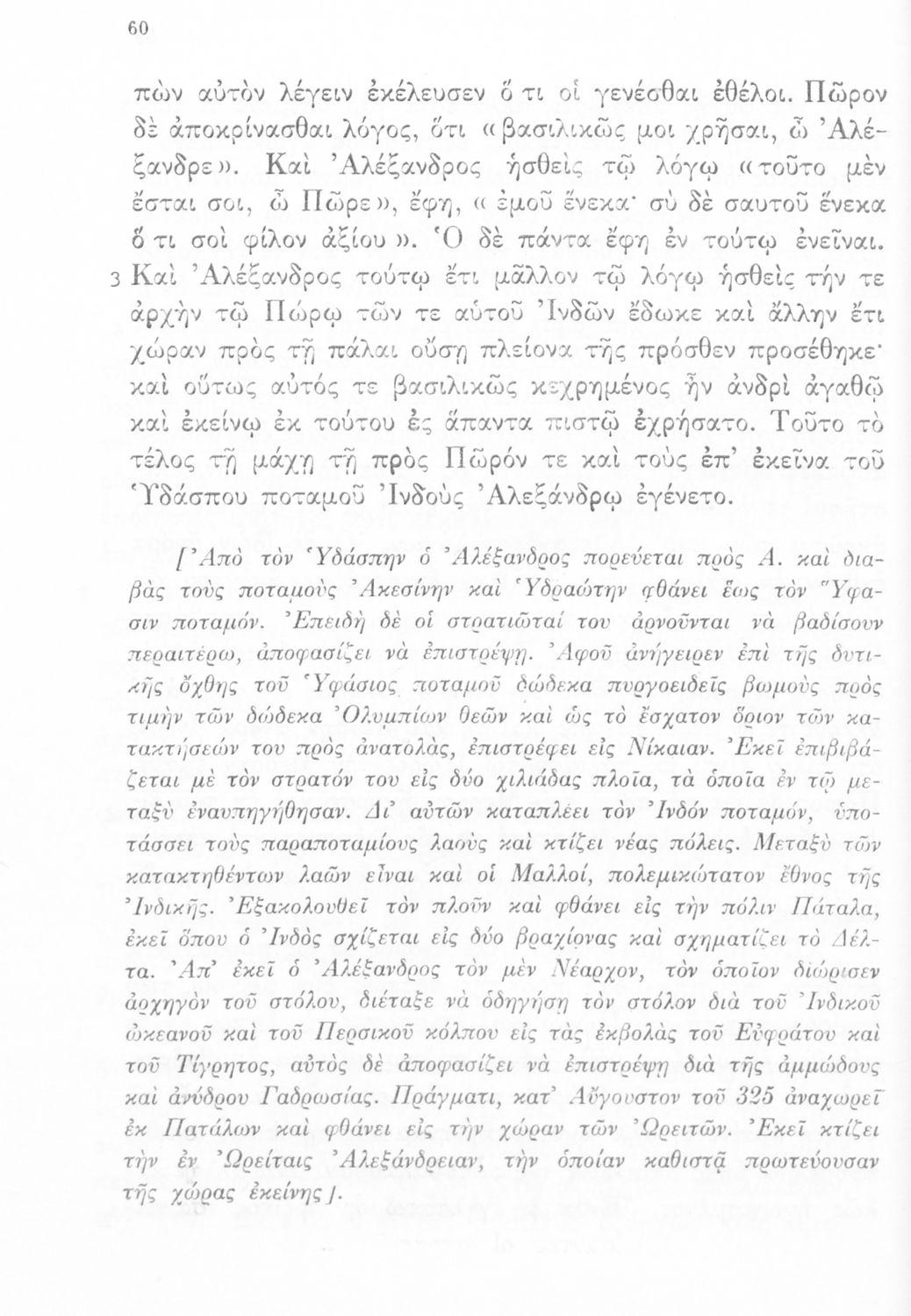 60

πὼν αὐτὸν λέγειν ἐκέλευσεν ὅ τι οἱ γενέσθαι ἐθέλοι. Πῶρον δὲ ἀποκρίνασθαι λόγος, ὅτι «βασιλικῶς μοι χρῆσαι, ὦ Ἀλέξανδρε». Καὶ Ἀλέξανδρος ἡσθεὶς τῷ λόγῳ «τοῦτο μὲν ἔσται σοι, ὦ Πῶρε», ἔφη, «ἐμοῦ ἕνεκα· σὺ δὲ σαυτοῦ ἕνεκα ὅ τι σοὶ φίλον ἀξίου». Ὁ δὲ πάντα ἔφη ἐν τούτῳ ἐνεῖναι.

3 Καὶ Ἀλέξανδρος τούτῳ ἔτι μᾶλλον τῷ λόγῳ ἡσθεὶς τήν τε ἀρχὴν τῷ Πώρῳ τῶν τε αὐτοῦ Ἰνδῶν ἔδωκε καὶ ἄλλην ἔτι χώραν πρὸς τῇ πάλαι οὔσῃ πλείονα τῆς πρόσθεν προσέθηκε· καὶ οὕτως αὐτός τε βασιλικῶς κεχρημένος ἦν ἀνδρὶ ἀγαθῷ καὶ ἐκείνῳ ἐκ τούτου ἐς ἅπαντα πιστῷ ἐχρήσατο. Τοῦτο τὸ τέλος τῇ μάχῃ τῇ πρὸς Πῶρόν τε καὶ τοὺς ἐπ' ἐκεῖνα τοῦ Ὑδάσπου ποταμοῦ Ἰνδοὺς Ἀλεξάνδρῳ ἐγένετο.

[Ἀπὸ τὸν Ὑδάσπην ὁ Ἀλέξανδρος πορεύεται πρὸς Α. καὶ διαβὰς τοὺς ποταμοὺς Ἀκεσίνην καὶ Ὑδραώτην φθάνει ἕως τὸν Ὕφασιν ποταμόν. Ἐπειδὴ δὲ οἱ στρατιῶταί του ἀρνοῦνται νὰ βαδίσουν περαιτέρω, ἀποφασίζει νὰ ἐπιστρέψῃ. Ἀφοῦ ἀνήγειρεν ἐπὶ τῆς δυτικῆς ὄχθης τοῦ Ὑφάσιος ποταμοῦ δώδεκα πυργοειδεῖς βωμοὺς πρὸς τιμὴν τῶν δώδεκα Ὀλυμπίων θεῶν καὶ ὡς τὸ ἔσχατον ὅριον τῶν κατακτήσεών του πρὸς ἀνατολάς, ἐπιστρέφει εἰς Νίκαιαν. Ἐκεῖ ἐπιβιβάζεται μὲ τὸν στρατόν του εἰς δύο χιλιάδας πλοῖα, τὰ ὁποῖα ἐν τῷ μεταξὺ ἐναυπηγήθησαν. Δι' αὐτῶν καταπλέει τὸν Ἰνδὸν ποταμόν, ὑποτάσσει τοὺς παραποταμίους λαοὺς καὶ κτίζει νέας πόλεις. Μεταξὺ τῶν κατακτηθέντων λαῶν εἶναι καὶ οἱ Μαλλοί, πολεμικώτατον ἔθνος τῆς Ἰνδικῆς. Ἐξακολουθεῖ τὸν πλοῦν καὶ φθάνει εἰς τὴν πόλιν Πάταλα, ἐκεῖ ὅπου ὁ Ἰνδὸς σχίζεται εἰς δύο βραχίονας καὶ σχηματίζει τὸ Δέλτα. Ἀπ' ἐκεῖ ὁ Ἀλέξανδρος τὸν μὲν Νέαρχον, τὸν ὁποῖον διώρισεν ἀρχηγὸν τοῦ στόλου, διέταξε νὰ ὁδηγήσῃ τὸν στόλον διὰ τοῦ Ἰνδικοῦ ὠκεανοῦ καὶ τοῦ Περσικοῦ κόλπου εἰς τὰς ἐκβολὰς τοῦ Εὐφράτου καὶ τοῦ Τίγρητος, αὐτὸς δὲ ἀποφασίζει νὰ ἐπιστρέψῃ διὰ τῆς ἀμμώδους καὶ ἀνύδρου Γαδρωσίας. Πράγματι, κατ' Αὔγουστον τοῦ 325 ἀναχωρεῖ ἐκ Πατάλων καὶ φθάνει εἰς τὴν χώραν τῶν Ὠρειτῶν. Ἐκεῖ κτίζει τὴν ἐν Ὠρείταις Ἀλεξάνδρειαν, τὴν ὁποίαν καθιστᾷ πρωτεύουσαν τῆς χώρας ἐκείνης].